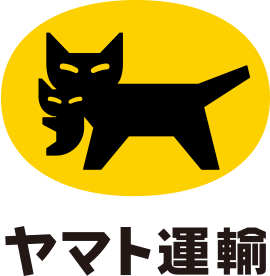 ヤマト運輸